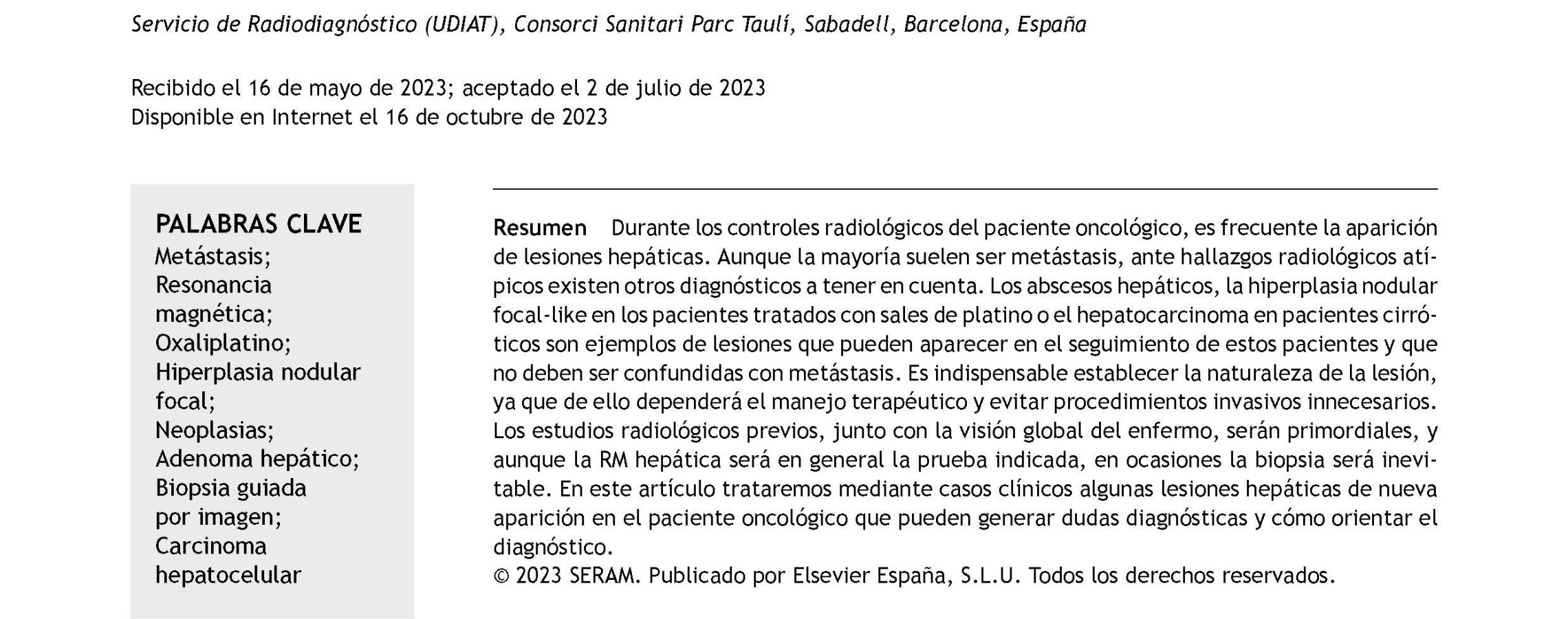 Servicio de Radiodiagnóstico (UDIAT), Consorci Sanitari Parc Taulí, Sabadell, Barcelona, España

Recibido el 16 de mayo de 2023; aceptado el 2 de julio de 2023
Disponible en Internet el 16 de octubre de 2023

PALABRAS CLAVE
Metástasis;
Resonancia magnética;
Oxaliplatino;
Hiperplasia nodular focal;
Neoplasias;
Adenoma hepático;
Biopsia guiada por imagen;
Carcinoma hepatocelular

Resumen Durante los controles radiológicos del paciente oncológico, es frecuente la aparición de lesiones hepáticas. Aunque la mayoría suelen ser metástasis, ante hallazgos radiológicos atípicos existen otros diagnósticos a tener en cuenta. Los abscesos hepáticos, la hiperplasia nodular focal-like en los pacientes tratados con sales de platino o el hepatocarcinoma en pacientes cirróticos son ejemplos de lesiones que pueden aparecer en el seguimiento de estos pacientes y que no deben ser confundidas con metástasis. Es indispensable establecer la naturaleza de la lesión, ya que de ello dependerá el manejo terapéutico y evitar procedimientos invasivos innecesarios. Los estudios radiológicos previos, junto con la visión global del enfermo, serán primordiales, y aunque la RM hepática será en general la prueba indicada, en ocasiones la biopsia será inevitable. En este artículo trataremos mediante casos clínicos algunas lesiones hepáticas de nueva aparición en el paciente oncológico que pueden generar dudas diagnósticas y cómo orientar el diagnóstico.
© 2023 SERAM. Publicado por Elsevier España, S.L.U. Todos los derechos reservados.